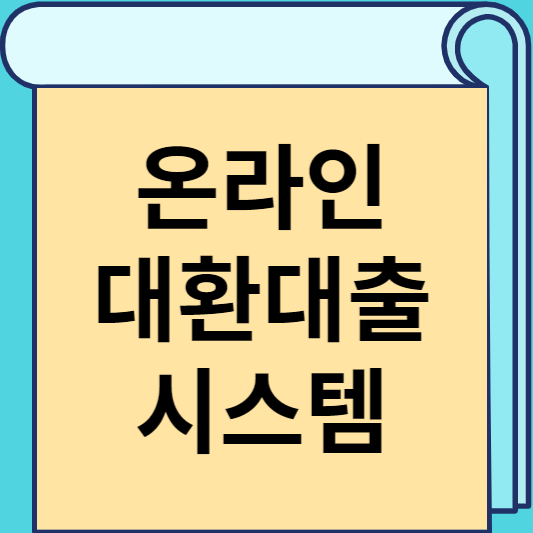 온라인
대환대출
시스템